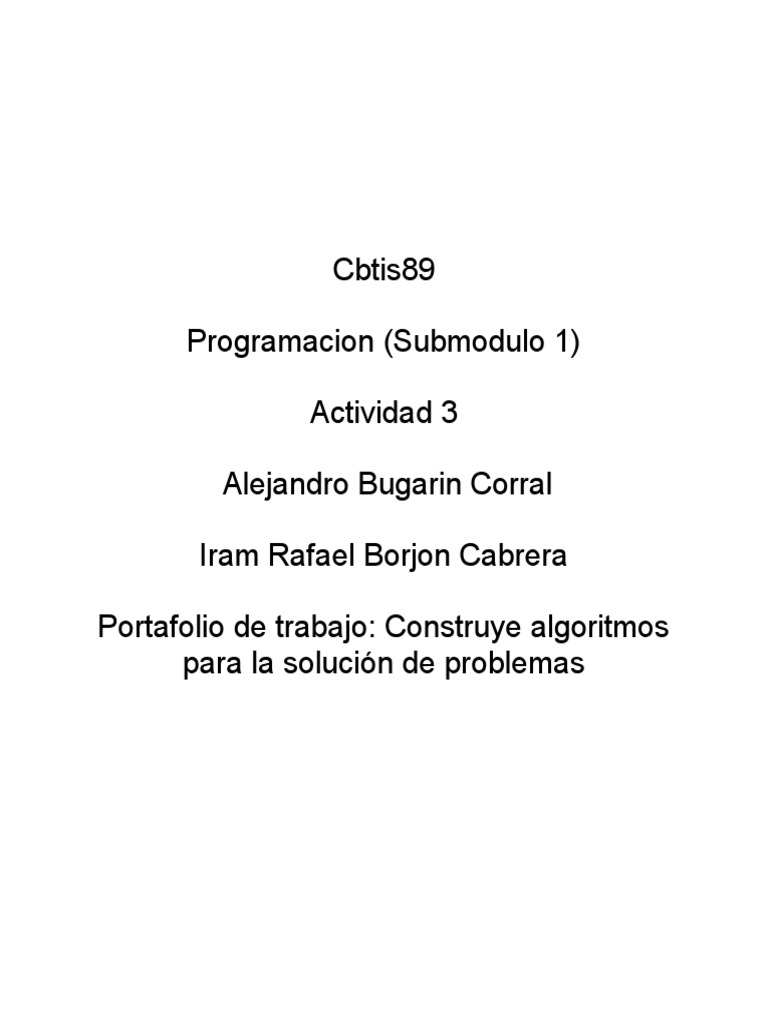 Cbtis89

Programacion (Submodulo 1)

Actividad 3

Alejandro Bugarin Corral

Iram Rafael Borjon Cabrera

Portafolio de trabajo: Construye algoritmos para la solución de problemas